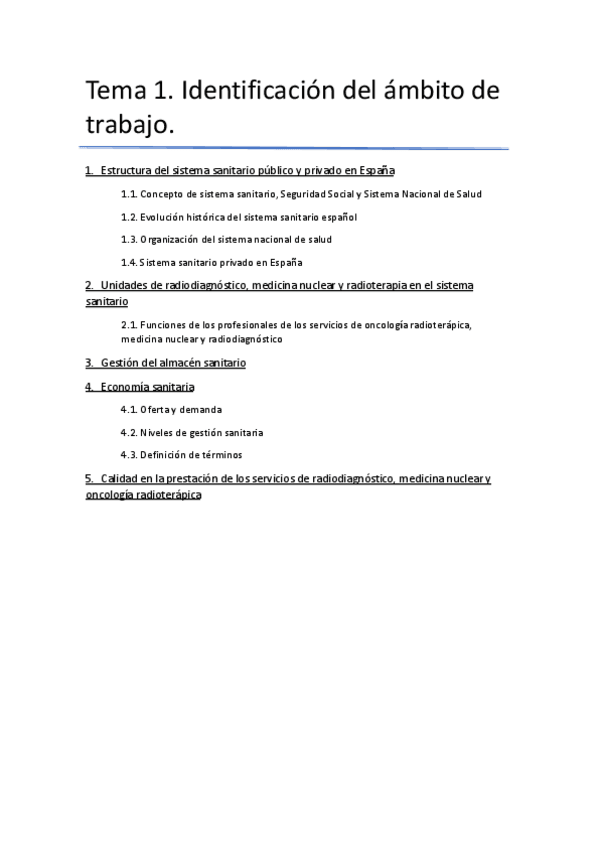 Tema 1. Identificación del ámbito de trabajo.

1. Estructura del sistema sanitario público y privado en España

1.1. Concepto de sistema sanitario, Seguridad Social y Sistema Nacional de Salud

1.2. Evolución histórica del sistema sanitario español

1.3. Organización del sistema nacional de salud

1.4. Sistema sanitario privado en España

2. Unidades de radiodiagnóstico, medicina nuclear y radioterapia en el sistema sanitario

2.1. Funciones de los profesionales de los servicios de oncología radioterápica, medicina nuclear y radiodiagnóstico

3. Gestión del almacén sanitario

4. Economía sanitaria

4.1. Oferta y demanda

4.2. Niveles de gestión sanitaria

4.3. Definición de términos

5. Calidad en la prestación de los servicios de radiodiagnóstico, medicina nuclear y oncología radioterápica